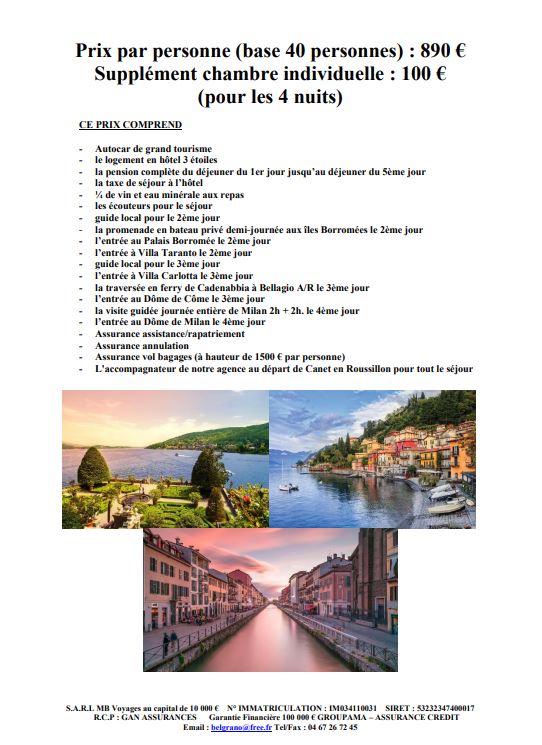 Prix par personne (base 40 personnes) : 890 €
Supplément chambre individuelle : 100 €
(pour les 4 nuits)

CE PRIX COMPREND

- Autocar de grand tourisme
- le logement en hôtel 3 étoiles
- la pension complète du déjeuner du 1er jour jusqu'au déjeuner du 5ème jour
- la taxe de séjour à l'hôtel
- ¼ de vin et eau minérale aux repas
- les écouteurs pour le séjour
- guide local pour le 2ème jour
- la promenade en bateau privé demi-journée aux îles Borromées le 2ème jour
- l'entrée au Palais Borromée le 2ème jour
- l'entrée à Villa Taranto le 2ème jour
- guide local pour le 3ème jour
- l'entrée à Villa Carlotta le 3ème jour
- la traversée en ferry de Cadenabbia à Bellagio A/R le 3ème jour
- l'entrée au Dôme de Côme le 3ème jour
- la visite guidée journée entière de Milan 2h + 2h. le 4ème jour
- l'entrée au Dôme de Milan le 4ème jour
- Assurance assistance/rapatriement
- Assurance annulation
- Assurance vol bagages (à hauteur de 1500 € par personne)
- L'accompagnateur de notre agence au départ de Canet en Roussillon pour tout le séjour

S.A.R.L MB Voyages au capital de 10 000 € N° IMMATRICULATION : IM034110031 SIRET : 53232347400017
R.C.P : GAN ASSURANCES Garantie Financière 100 000 € GROUPAMA – ASSURANCE CREDIT
Email : belgrano@free.fr Tel/Fax : 04 67 26 72 45